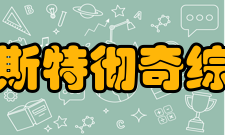 斯特彻奇综